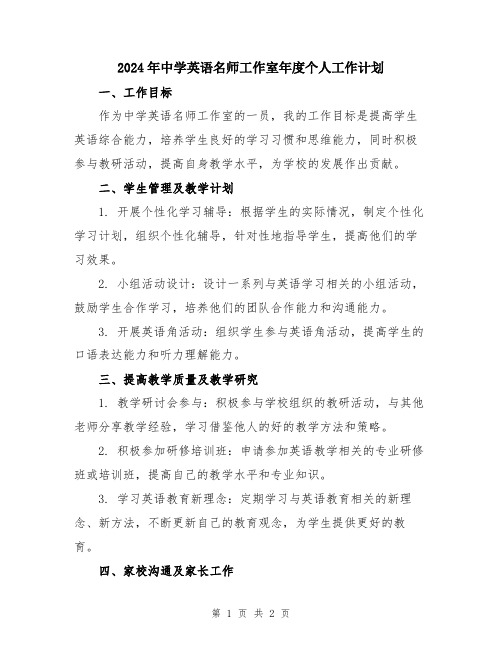 2024年中学英语名师工作室年度个人工作计划

一、工作目标

作为中学英语名师工作室的一员，我的工作目标是提高学生英语综合能力，培养学生良好的学习习惯和思维能力，同时积极参与教研活动，提高自身教学水平，为学校的发展作出贡献。

二、学生管理及教学计划

1. 开展个性化学习辅导：根据学生的实际情况，制定个性化学习计划，组织个性化辅导，针对性地指导学生，提高他们的学习效果。

2. 小组活动设计：设计一系列与英语学习相关的小组活动，鼓励学生合作学习，培养他们的团队合作能力和沟通能力。

3. 开展英语角活动：组织学生参与英语角活动，提高学生的口语表达能力和听力理解能力。

三、提高教学质量及教学研究

1. 教学研讨会参与：积极参与学校组织的教研活动，与其他老师分享教学经验，学习借鉴他人的好的教学方法和策略。

2. 积极参加研修培训班：申请参加英语教学相关的专业研修班或培训班，提高自己的教学水平和专业知识。

3. 学习英语教育新理念：定期学习与英语教育相关的新理念、新方法，不断更新自己的教育观念，为学生提供更好的教育。

四、家校沟通及家长工作

第 1 页 共 2 页